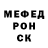 МЕФЕД
РОН
СК